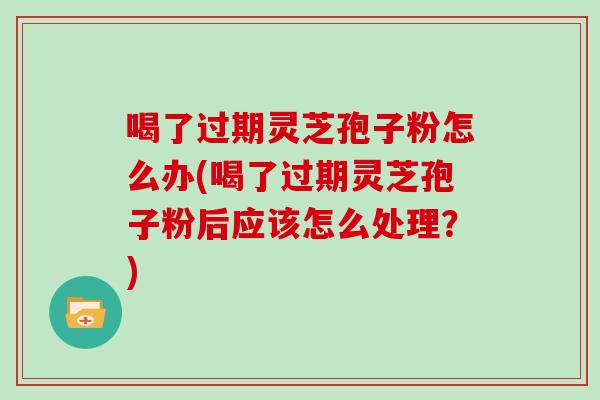 喝了过期灵芝孢子粉怎么办(喝了过期灵芝孢子粉后应该怎么处理?)